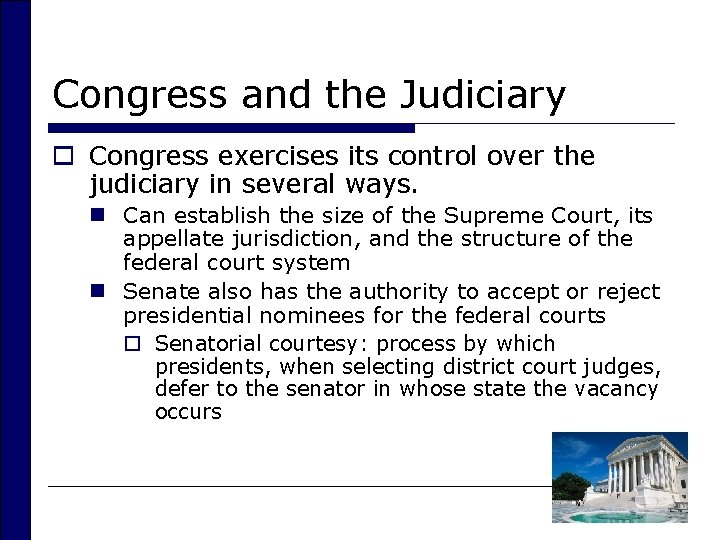 Congress and the Judiciary

Congress exercises its control over the judiciary in several ways.

Can establish the size of the Supreme Court, its appellate jurisdiction, and the structure of the federal court system

Senate also has the authority to accept or reject presidential nominees for the federal courts

Senatorial courtesy: process by which presidents, when selecting district court judges, defer to the senator in whose state the vacancy occurs